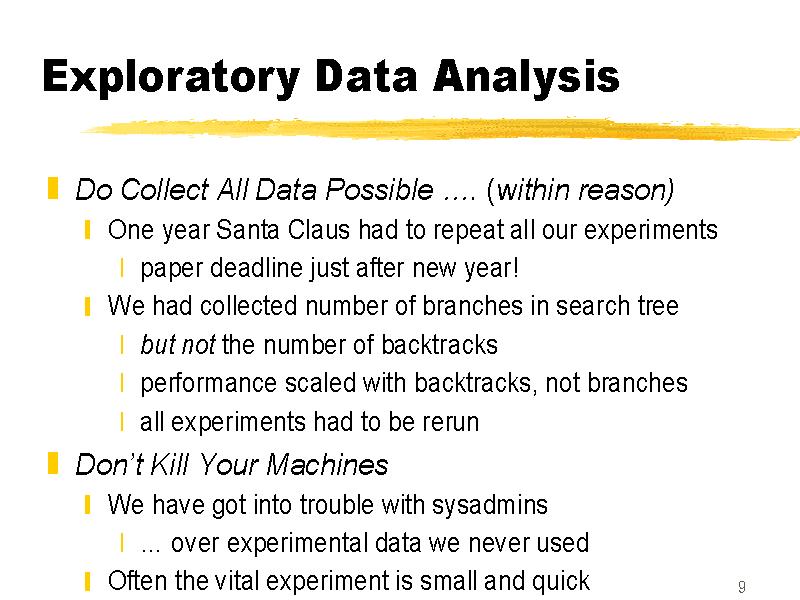 Exploratory Data Analysis

Do Collect All Data Possible …. (within reason)

One year Santa Claus had to repeat all our experiments

paper deadline just after new year!

We had collected number of branches in search tree

but not the number of backtracks

performance scaled with backtracks, not branches

all experiments had to be rerun

Don't Kill Your Machines

We have got into trouble with sysadmins

... over experimental data we never used

Often the vital experiment is small and quick

9